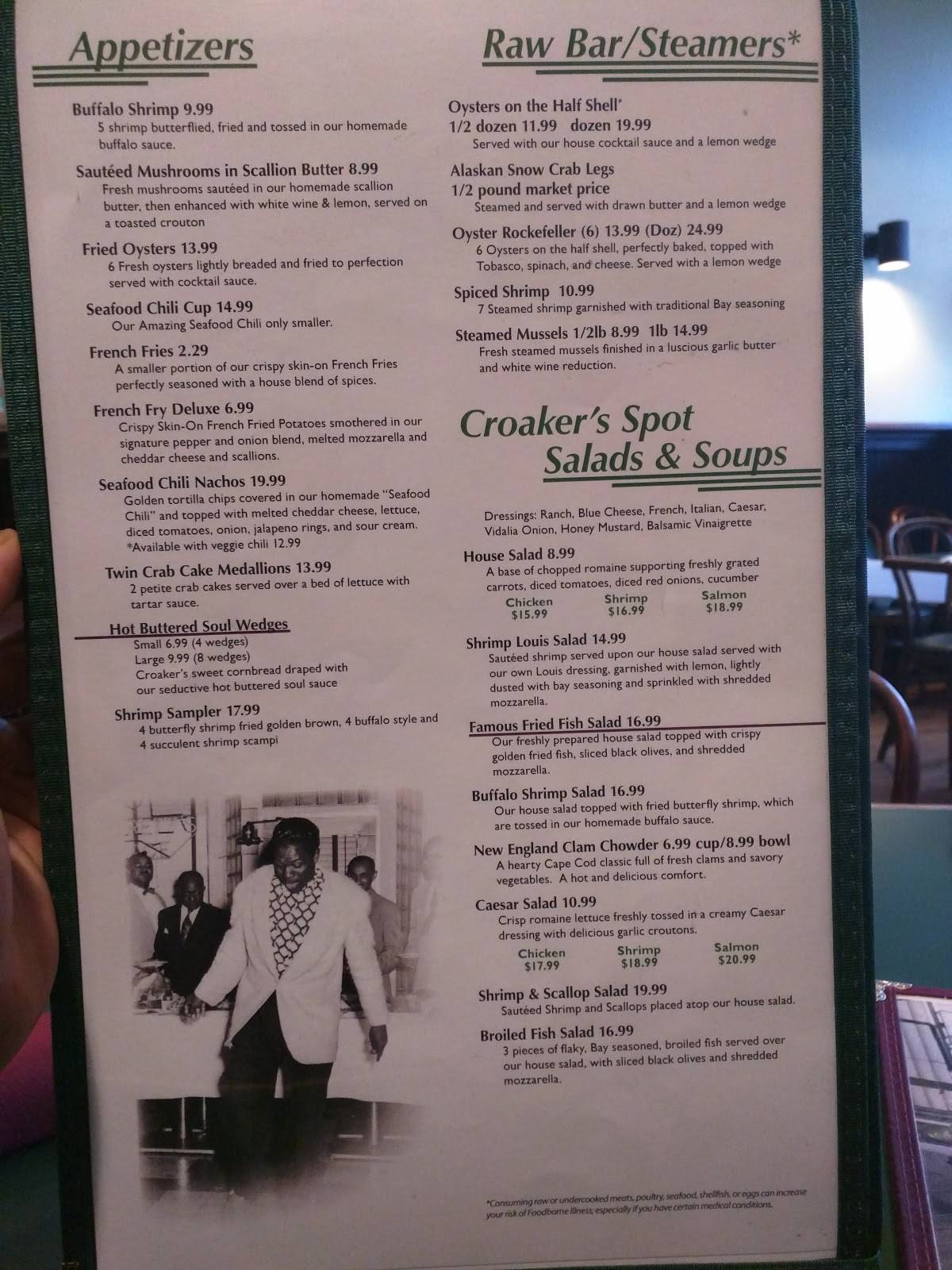 Appetizers

Buffalo Shrimp 9.99
5 shrimp butterflied, fried and tossed in our homemade buffalo sauce.

Sautéed Mushrooms in Scallion Butter 8.99
Fresh mushrooms sautéed in our homemade scallion butter, then enhanced with white wine & lemon, served on a toasted crouton

Fried Oysters 13.99
6 Fresh oysters lightly breaded and fried to perfection served with cocktail sauce.

Seafood Chili Cup 14.99
Our Amazing Seafood Chili only smaller.

French Fries 2.29
A smaller portion of our crispy skin-on French Fries perfectly seasoned with a house blend of spices.

French Fry Deluxe 6.99
Crispy Skin-On French Fried Potatoes smothered in our signature pepper and onion blend, melted mozzarella and cheddar cheese and scallions.

Seafood Chili Nachos 19.99
Golden tortilla chips covered in our homemade "Seafood Chili" and topped with melted cheddar cheese, lettuce, diced tomatoes, onion, jalapeno rings, and sour cream.
*Available with veggie chili 12.99

Twin Crab Cake Medallions 13.99
2 petite crab cakes served over a bed of lettuce with tartar sauce.

Hot Buttered Soul Wedges
Small 6.99 (4 wedges)
Large 9.99 (8 wedges)
Croaker's sweet cornbread draped with our seductive hot buttered soul sauce

Shrimp Sampler 17.99
4 butterfly shrimp fried golden brown, 4 buffalo style and 4 succulent shrimp scampi

Raw Bar/Steamers*

Oysters on the Half Shell*
1/2 dozen 11.99 dozen 19.99
Served with our house cocktail sauce and a lemon wedge

Alaskan Snow Crab Legs
1/2 pound market price
Steamed and served with drawn butter and a lemon wedge

Oyster Rockefeller (6) 13.99 (Doz) 24.99
6 Oysters on the half shell, perfectly baked, topped with Tobasco, spinach, and cheese. Served with a lemon wedge

Spiced Shrimp 10.99
7 Steamed shrimp garnished with traditional Bay seasoning

Steamed Mussels 1/2lb 8.99 1lb 14.99
Fresh steamed mussels finished in a luscious garlic butter and white wine reduction.

Croaker's Spot
Salads & Soups

Dressings: Ranch, Blue Cheese, French, Italian, Caesar, Vidalia Onion, Honey Mustard, Balsamic Vinaigrette

House Salad 8.99
A base of chopped romaine supporting freshly grated carrots, diced tomatoes, diced red onions, cucumber
Chicken $15.99 Shrimp $16.99 Salmon $18.99

Shrimp Louis Salad 14.99
Sautéed shrimp served upon our house salad served with our own Louis dressing, garnished with lemon, lightly dusted with bay seasoning and sprinkled with shredded mozzarella.

Famous Fried Fish Salad 16.99
Our freshly prepared house salad topped with crispy golden fried fish, sliced black olives, and shredded mozzarella.

Buffalo Shrimp Salad 16.99
Our house salad topped with fried butterfly shrimp, which are tossed in our homemade buffalo sauce.

New England Clam Chowder 6.99 cup/8.99 bowl
A hearty Cape Cod classic full of fresh clams and savory vegetables. A hot and delicious comfort.

Caesar Salad 10.99
Crisp romaine lettuce freshly tossed in a creamy Caesar dressing with delicious garlic croutons.
Chicken $17.99 Shrimp $18.99 Salmon $20.99

Shrimp & Scallop Salad 19.99
Sautéed Shrimp and Scallops placed atop our house salad.

Broiled Fish Salad 16.99
3 pieces of flaky, Bay seasoned, broiled fish served over our house salad, with sliced black olives and shredded mozzarella.

*Consuming raw or undercooked meats, poultry, seafood, shellfish, or eggs can increase your risk of Foodborne Illness, especially if you have certain medical conditions.